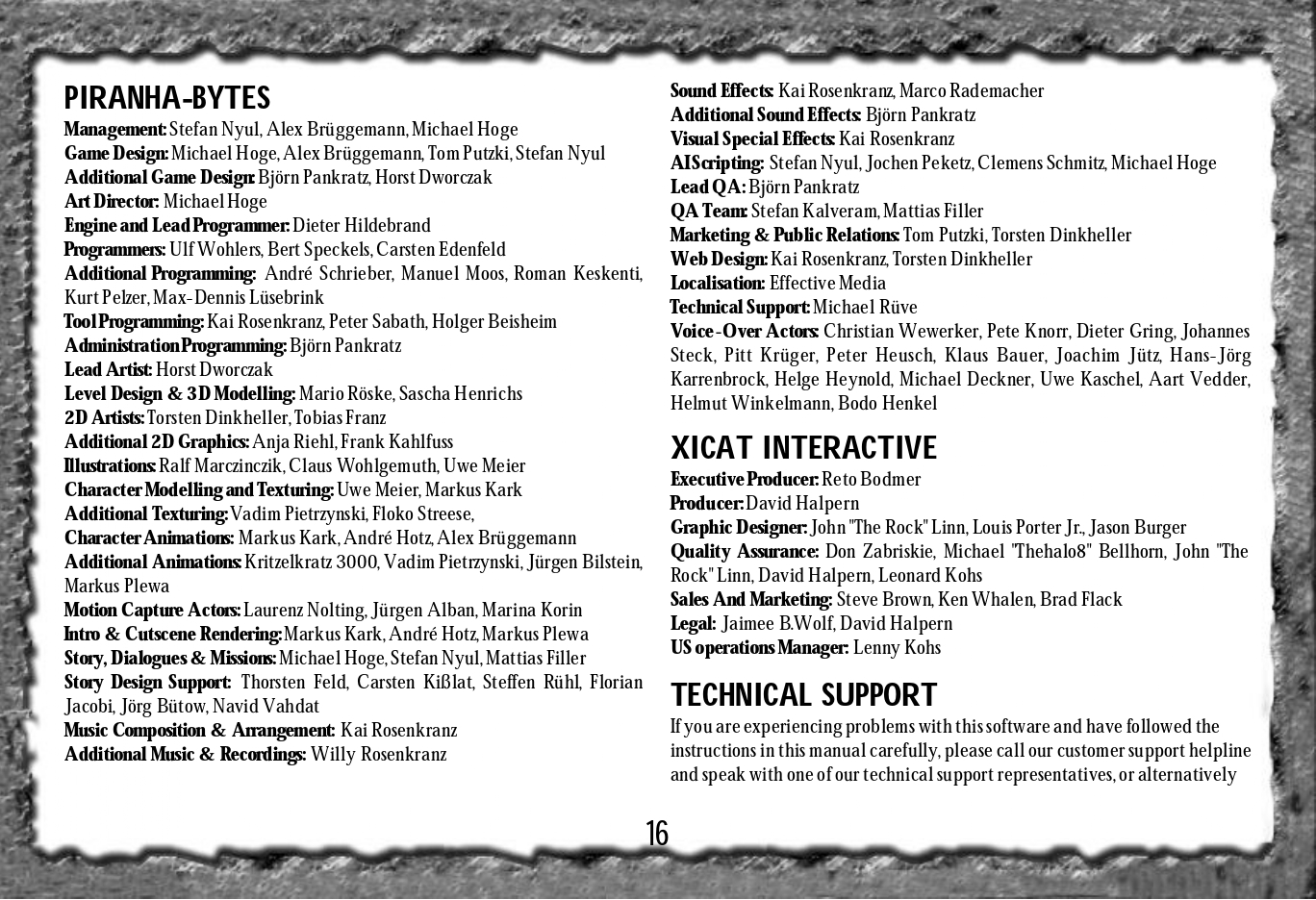 PIRANHA-BYTES
Management: Stefan Nyul, Alex Brüggemann, Michael Hoge
Game Design: Michael Hoge, Alex Brüggemann, Tom Putzki, Stefan Nyul
Additional Game Design: Björn Pankratz, Horst Dworczak
Art Director: Michael Hoge
Engine and Lead Programmer: Dieter Hildebrand
Programmers: Ulf Wohlers, Bert Speckels, Carsten Edenfeld
Additional Programming: André Schrieber, Manuel Moos, Roman Keskenti, Kurt Pelzer, Max-Dennis Lüsebrink
Tool Programming: Kai Rosenkranz, Peter Sabath, Holger Beisheim
Administration Programming: Björn Pankratz
Lead Artist: Horst Dworczak
Level Design & 3D Modelling: Mario Röske, Sascha Henrichs
2D Artists: Torsten Dinkheller, Tobias Franz
Additional 2D Graphics: Anja Riehl, Frank Kahlfuss
Illustrations: Ralf Marczinczik, Claus Wohlgemuth, Uwe Meier
Character Modelling and Texturing: Uwe Meier, Markus Kark
Additional Texturing: Vadim Pietrzynski, Floko Streese,
Character Animations: Markus Kark, André Hotz, Alex Brüggemann
Additional Animations: Kritzelkratz 3000, Vadim Pietrzynski, Jürgen Bilstein, Markus Plewa
Motion Capture Actors: Laurenz Nolting, Jürgen Alban, Marina Korin
Intro & Cutscene Rendering: Markus Kark, André Hotz, Markus Plewa
Story, Dialogues & Missions: Michael Hoge, Stefan Nyul, Mattias Filler
Story Design Support: Thorsten Feld, Carsten Kißlat, Steffen Rühl, Florian Jacobi, Jörg Bütow, Navid Vahdat
Music Composition & Arrangement: Kai Rosenkranz
Additional Music & Recordings: Willy Rosenkranz

Sound Effects: Kai Rosenkranz, Marco Rademacher
Additional Sound Effects: Björn Pankratz
Visual Special Effects: Kai Rosenkranz
AI Scripting: Stefan Nyul, Jochen Peketz, Clemens Schmitz, Michael Hoge
Lead QA: Björn Pankratz
QA Team: Stefan Kalveram, Mattias Filler
Marketing & Public Relations: Tom Putzki, Torsten Dinkheller
Web Design: Kai Rosenkranz, Torsten Dinkheller
Localisation: Effective Media
Technical Support: Michael Rüve
Voice-Over Actors: Christian Wewerker, Pete Knorr, Dieter Gring, Johannes Steck, Pitt Krüger, Peter Heusch, Klaus Bauer, Joachim Jütz, Hans-Jörg Karrenbrock, Helge Heynold, Michael Deckner, Uwe Kaschel, Aart Vedder, Helmut Winkelmann, Bodo Henkel

XICAT INTERACTIVE
Executive Producer: Reto Bodmer
Producer: David Halpern
Graphic Designer: John "The Rock" Linn, Louis Porter Jr., Jason Burger
Quality Assurance: Don Zabriskie, Michael "Thehalo8" Bellhorn, John "The Rock" Linn, David Halpern, Leonard Kohs
Sales And Marketing: Steve Brown, Ken Whalen, Brad Flack
Legal: Jaimee B.Wolf, David Halpern
US operations Manager: Lenny Kohs

TECHNICAL SUPPORT
If you are experiencing problems with this software and have followed the instructions in this manual carefully, please call our customer support helpline and speak with one of our technical support representatives, or alternatively

16